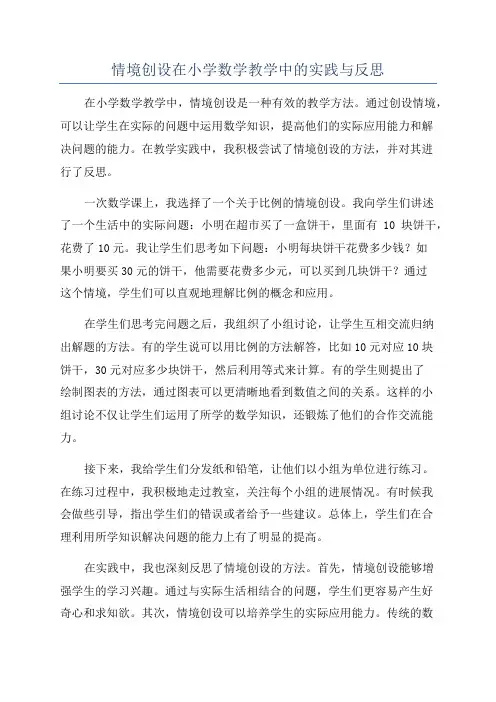 情境创设在小学数学教学中的实践与反思

在小学数学教学中，情境创设是一种有效的教学方法。通过创设情境，可以让学生在实际的问题中运用数学知识，提高他们的实际应用能力和解决问题的能力。在教学实践中，我积极尝试了情境创设的方法，并对其进行了反思。

一次数学课上，我选择了一个关于比例的情境创设。我向学生们讲述了一个生活中的实际问题：小明在超市买了一盒饼干，里面有 10 块饼干，花费了 10 元。我让学生们思考如下问题：小明每块饼干花费多少钱？如果小明要买 30 元的饼干，他需要花费多少元，可以买到几块饼干？通过这个情境，学生们可以直观地理解比例的概念和应用。

在学生们思考完问题之后，我组织了小组讨论，让学生互相交流归纳出解题的方法。有的学生说可以用比例的方法解答，比如 10 元对应 10 块饼干，30 元对应多少块饼干，然后利用等式来计算。有的学生则提出了绘制图表的方法，通过图表可以更清晰地看到数值之间的关系。这样的小组讨论不仅让学生们运用了所学的数学知识，还锻炼了他们的合作交流能力。

接下来，我给学生们分发纸和铅笔，让他们以小组为单位进行练习。在练习过程中，我积极地走过教室，关注每个小组的进展情况。有时候我会做些引导，指出学生们的错误或者给予一些建议。总体上，学生们在合理利用所学知识解决问题的能力上有了明显的提高。

在实践中，我也深刻反思了情境创设的方法。首先，情境创设能够增强学生的学习兴趣。通过与实际生活相结合的问题，学生们更容易产生好奇心和求知欲。其次，情境创设可以培养学生的实际应用能力。传统的数